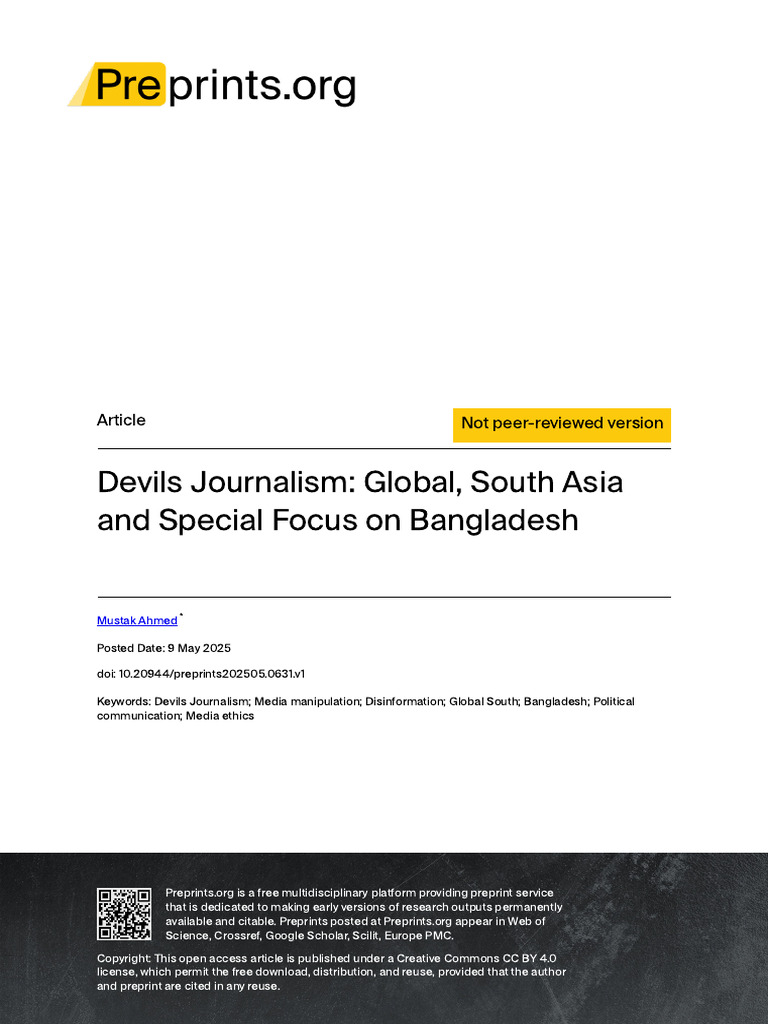 Preprints.org

Article

Not peer-reviewed version

Devils Journalism: Global, South Asia and Special Focus on Bangladesh

Mustak Ahmed *

Posted Date: 9 May 2025

doi: 10.20944/preprints202505.0631.v1

Keywords: Devils Journalism; Media manipulation; Disinformation; Global South; Bangladesh; Political communication; Media ethics

Preprints.org is a free multidisciplinary platform providing preprint service that is dedicated to making early versions of research outputs permanently available and citable. Preprints posted at Preprints.org appear in Web of Science, Crossref, Google Scholar, Scilit, Europe PMC.

Copyright: This open access article is published under a Creative Commons CC BY 4.0 license, which permit the free download, distribution, and reuse, provided that the author and preprint are cited in any reuse.